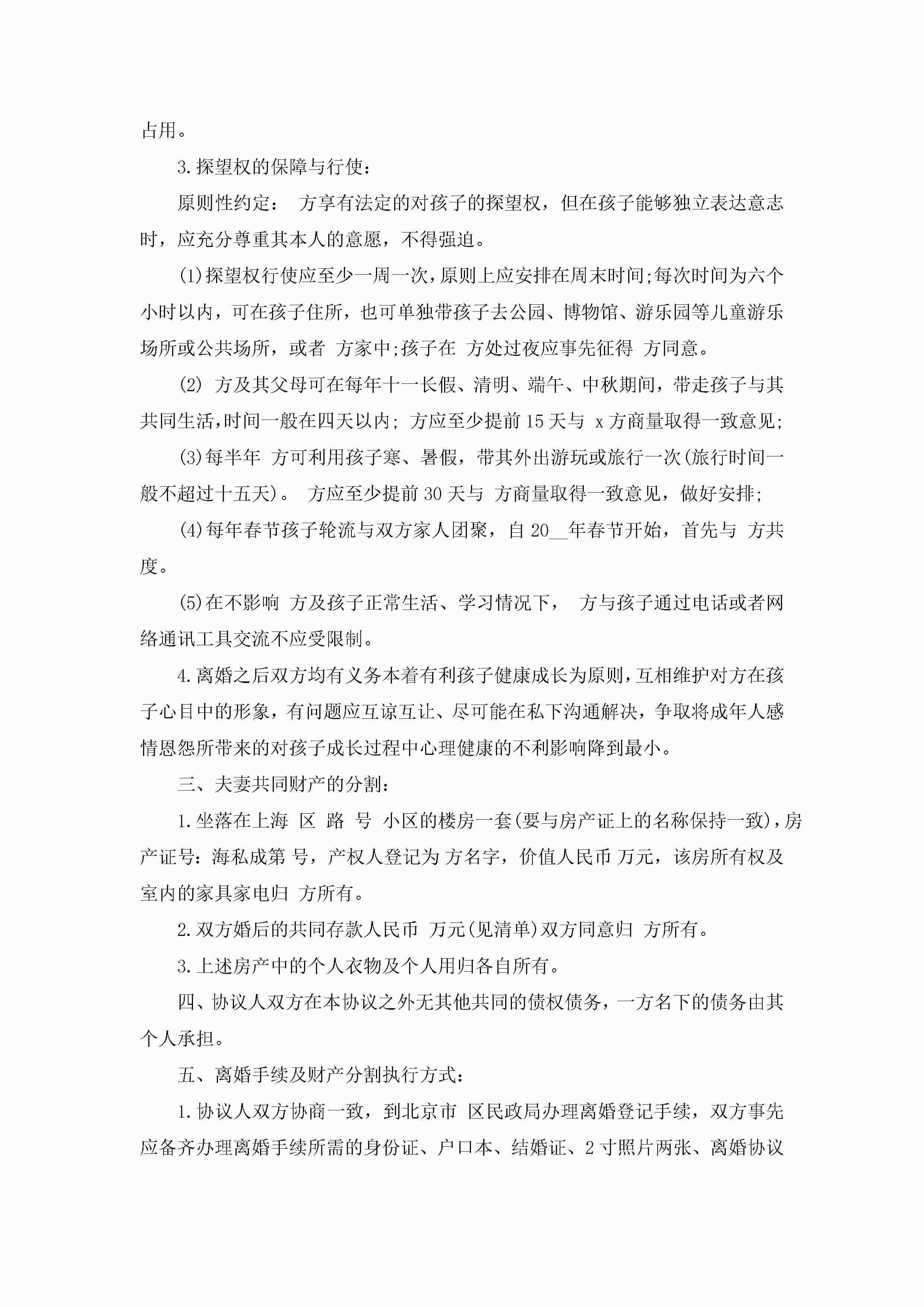 占用。

3.探望权的保障与行使：

原则性约定： 方享有法定的对孩子的探望权，但在孩子能够独立表达意志时，应充分尊重其本人的意愿，不得强迫。

(1)探望权行使应至少一周一次，原则上应安排在周末时间;每次时间为六个小时以内，可在孩子住所，也可单独带孩子去公园、博物馆、游乐园等儿童游乐场所或公共场所，或者 方家中;孩子在 方处过夜应事先征得 方同意。

(2) 方及其父母可在每年十一长假、清明、端午、中秋期间，带走孩子与其共同生活,时间一般在四天以内; 方应至少提前15天与 x方商量取得一致意见;

(3)每半年 方可利用孩子寒、暑假，带其外出游玩或旅行一次(旅行时间一般不超过十五天)。 方应至少提前30天与 方商量取得一致意见，做好安排;

(4)每年春节孩子轮流与双方家人团聚，自20__年春节开始，首先与 方共度。

(5)在不影响 方及孩子正常生活、学习情况下， 方与孩子通过电话或者网络通讯工具交流不应受限制。

4.离婚之后双方均有义务本着有利孩子健康成长为原则，互相维护对方在孩子心目中的形象，有问题应互谅互让、尽可能在私下沟通解决，争取将成年人感情恩怨所带来的对孩子成长过程中心理健康的不利影响降到最小。

三、夫妻共同财产的分割：

1.坐落在上海 区 路 号 小区的楼房一套(要与房产证上的名称保持一致)，房产证号：海私成第 号，产权人登记为 方名字，价值人民币 万元，该房所有权及室内的家具家电归 方所有。

2.双方婚后的共同存款人民币 万元(见清单)双方同意归 方所有。

3.上述房产中的个人衣物及个人用归各自所有。

四、协议人双方在本协议之外无其他共同的债权债务，一方名下的债务由其个人承担。

五、离婚手续及财产分割执行方式：

1.协议人双方协商一致，到北京市 区民政局办理离婚登记手续，双方事先应备齐办理离婚手续所需的身份证、户口本、结婚证、2寸照片两张、离婚协议